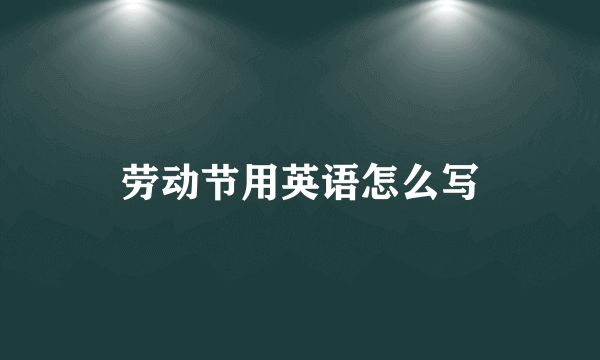 劳动节用英语怎么写